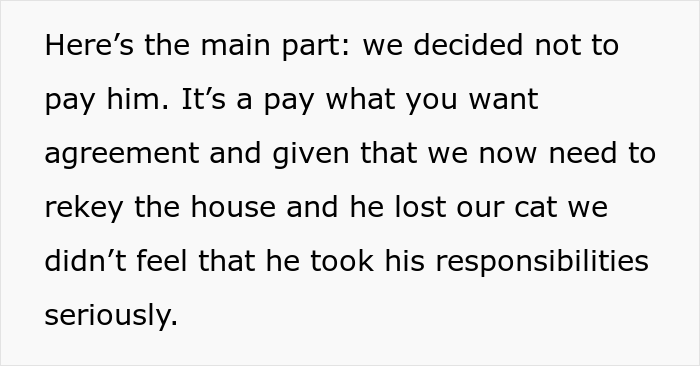 Here’s the main part: we decided not to pay him. It’s a pay what you want agreement and given that we now need to rekey the house and he lost our cat we didn’t feel that he took his responsibilities seriously.